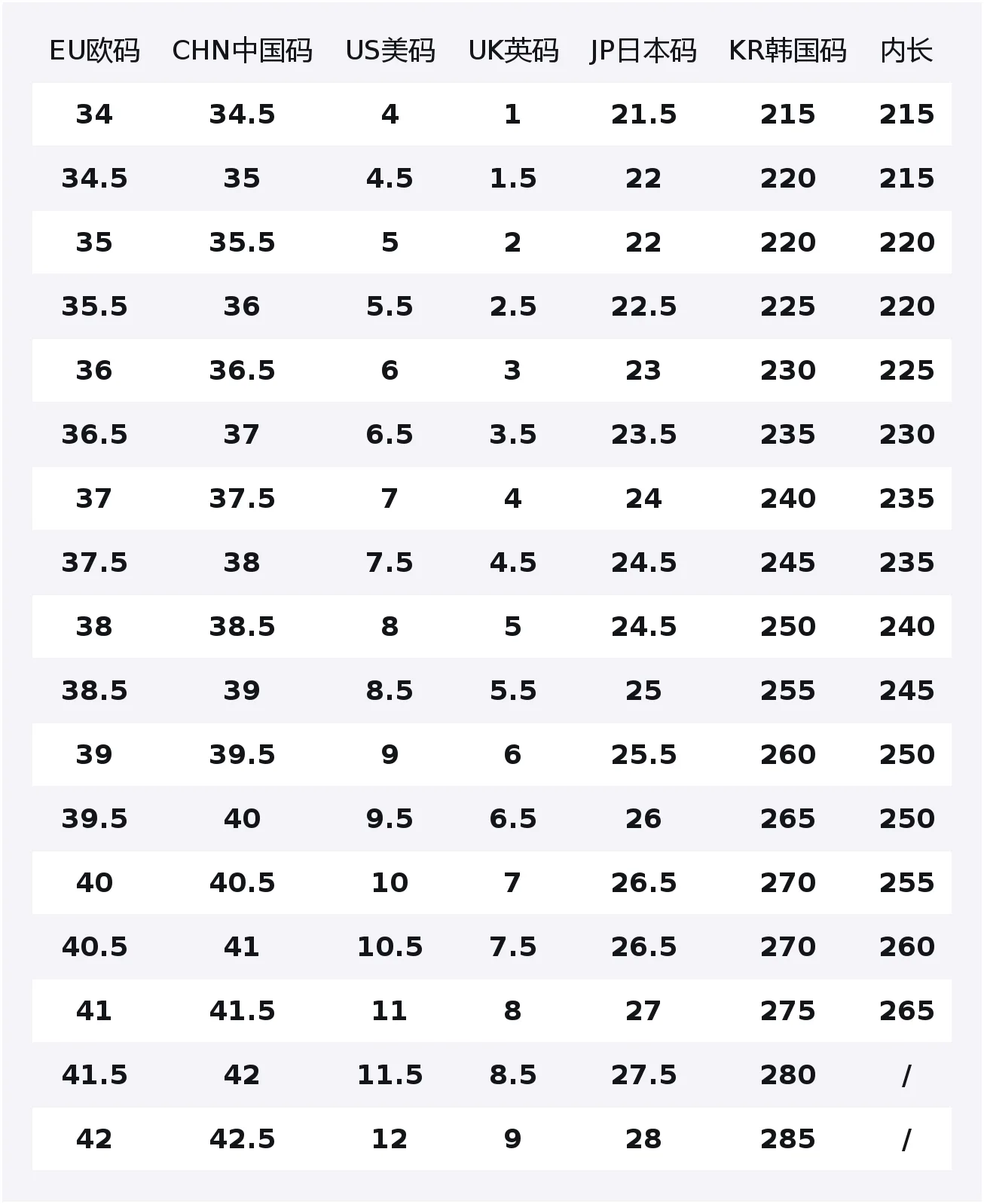 | EU欧码 | CHN中国码 | US美码 | UK英码 | JP日本码 | KR韩国码 | 内长 |
|---|---|---|---|---|---|---|
| 34 | 34.5 | 4 | 1 | 21.5 | 215 | 215 |
| 34.5 | 35 | 4.5 | 1.5 | 22 | 220 | 215 |
| 35 | 35.5 | 5 | 2 | 22 | 220 | 220 |
| 35.5 | 36 | 5.5 | 2.5 | 22.5 | 225 | 220 |
| 36 | 36.5 | 6 | 3 | 23 | 230 | 225 |
| 36.5 | 37 | 6.5 | 3.5 | 23.5 | 235 | 230 |
| 37 | 37.5 | 7 | 4 | 24 | 240 | 235 |
| 37.5 | 38 | 7.5 | 4.5 | 24.5 | 245 | 235 |
| 38 | 38.5 | 8 | 5 | 24.5 | 250 | 240 |
| 38.5 | 39 | 8.5 | 5.5 | 25 | 255 | 245 |
| 39 | 39.5 | 9 | 6 | 25.5 | 260 | 250 |
| 39.5 | 40 | 9.5 | 6.5 | 26 | 265 | 250 |
| 40 | 40.5 | 10 | 7 | 26.5 | 270 | 255 |
| 40.5 | 41 | 10.5 | 7.5 | 26.5 | 270 | 260 |
| 41 | 41.5 | 11 | 8 | 27 | 275 | 265 |
| 41.5 | 42 | 11.5 | 8.5 | 27.5 | 280 | / |
| 42 | 42.5 | 12 | 9 | 28 | 285 | / |